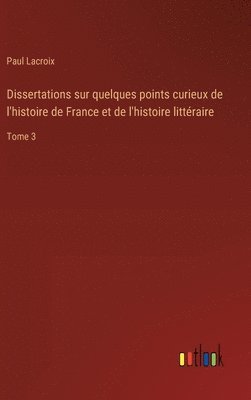 Paul Lacroix

Dissertations sur quelques points curieux de l'histoire de France et de l'histoire littéraire

Tome 3

outlook